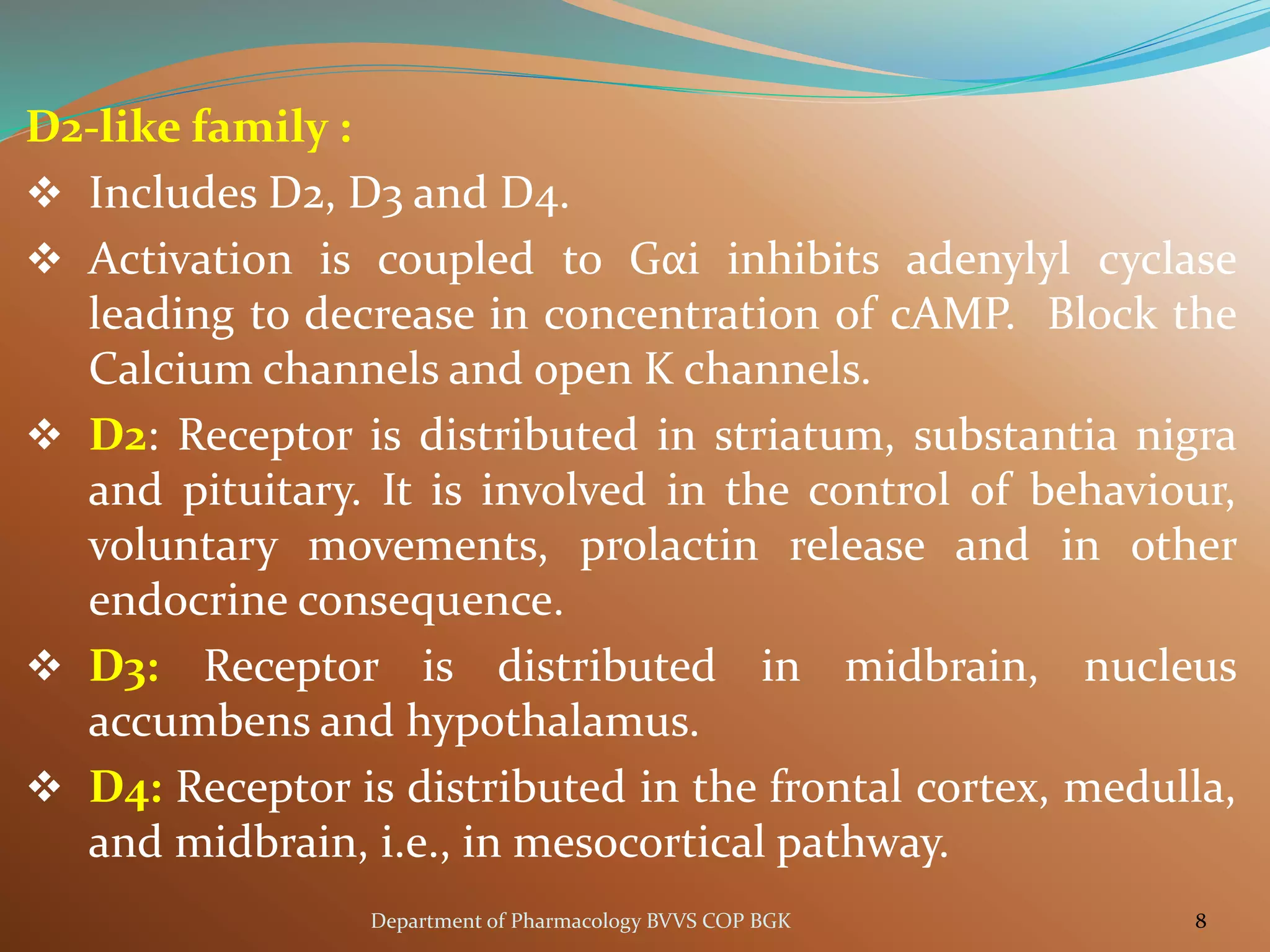 D2-like family :

❖ Includes D2, D3 and D4.

❖ Activation is coupled to Gαi inhibits adenylyl cyclase leading to decrease in concentration of cAMP. Block the Calcium channels and open K channels.

❖ D2: Receptor is distributed in striatum, substantia nigra and pituitary. It is involved in the control of behaviour, voluntary movements, prolactin release and in other endocrine consequence.

❖ D3: Receptor is distributed in midbrain, nucleus accumbens and hypothalamus.

❖ D4: Receptor is distributed in the frontal cortex, medulla, and midbrain, i.e., in mesocortical pathway.

Department of Pharmacology BVVS COP BGK

8